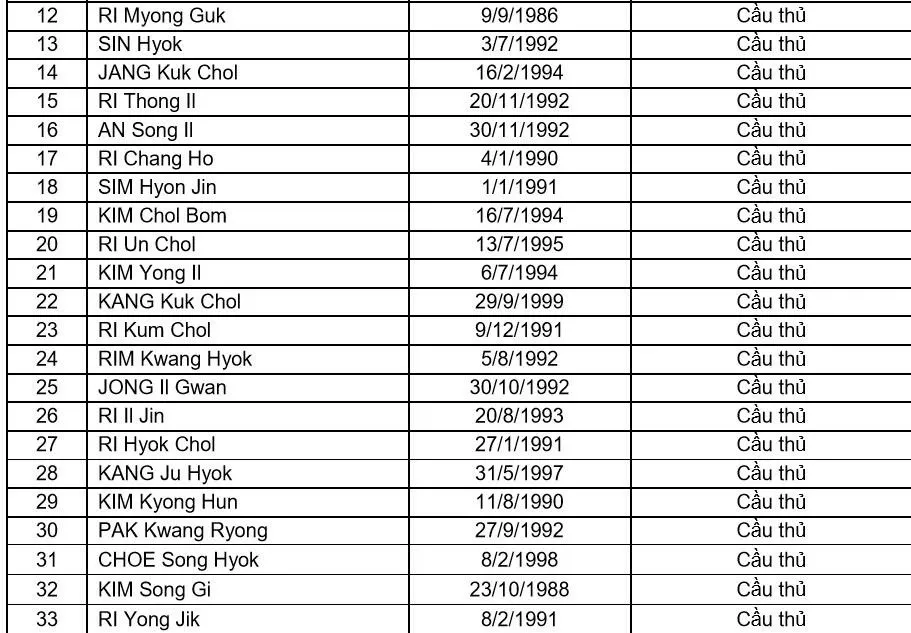 | 12 | RI Myong Guk | 9/9/1986 | Cầu thủ |
|---|---|---|---|
| 13 | SIN Hyok | 3/7/1992 | Cầu thủ |
| 14 | JANG Kuk Chol | 16/2/1994 | Cầu thủ |
| 15 | RI Thong Il | 20/11/1992 | Cầu thủ |
| 16 | AN Song Il | 30/11/1992 | Cầu thủ |
| 17 | RI Chang Ho | 4/1/1990 | Cầu thủ |
| 18 | SIM Hyon Jin | 1/1/1991 | Cầu thủ |
| 19 | KIM Chol Bom | 16/7/1994 | Cầu thủ |
| 20 | RI Un Chol | 13/7/1995 | Cầu thủ |
| 21 | KIM Yong Il | 6/7/1994 | Cầu thủ |
| 22 | KANG Kuk Chol | 29/9/1999 | Cầu thủ |
| 23 | RI Kum Chol | 9/12/1991 | Cầu thủ |
| 24 | RIM Kwang Hyok | 5/8/1992 | Cầu thủ |
| 25 | JONG Il Gwan | 30/10/1992 | Cầu thủ |
| 26 | RI Il Jin | 20/8/1993 | Cầu thủ |
| 27 | RI Hyok Chol | 27/1/1991 | Cầu thủ |
| 28 | KANG Ju Hyok | 31/5/1997 | Cầu thủ |
| 29 | KIM Kyong Hun | 11/8/1990 | Cầu thủ |
| 30 | PAK Kwang Ryong | 27/9/1992 | Cầu thủ |
| 31 | CHOE Song Hyok | 8/2/1998 | Cầu thủ |
| 32 | KIM Song Gi | 23/10/1988 | Cầu thủ |
| 33 | RI Yong Jik | 8/2/1991 | Cầu thủ |